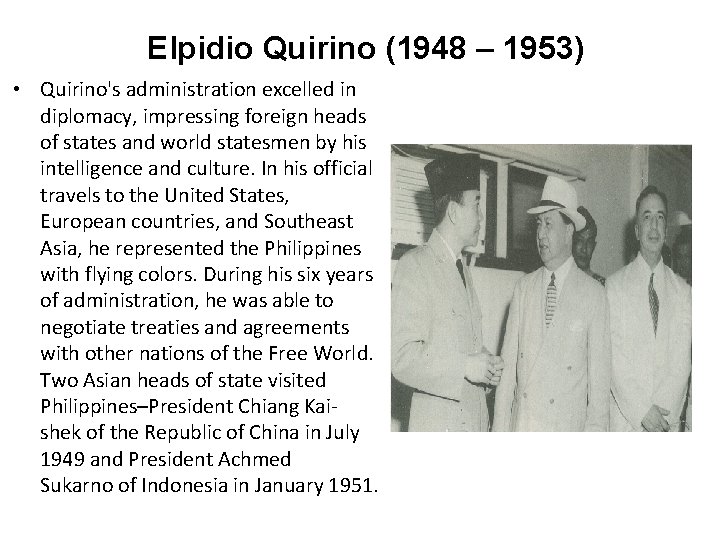 Elpidio Quirino (1948 – 1953)

• Quirino's administration excelled in diplomacy, impressing foreign heads of states and world statesmen by his intelligence and culture. In his official travels to the United States, European countries, and Southeast Asia, he represented the Philippines with flying colors. During his six years of administration, he was able to negotiate treaties and agreements with other nations of the Free World. Two Asian heads of state visited Philippines–President Chiang Kai-shek of the Republic of China in July 1949 and President Achmed Sukarno of Indonesia in January 1951.